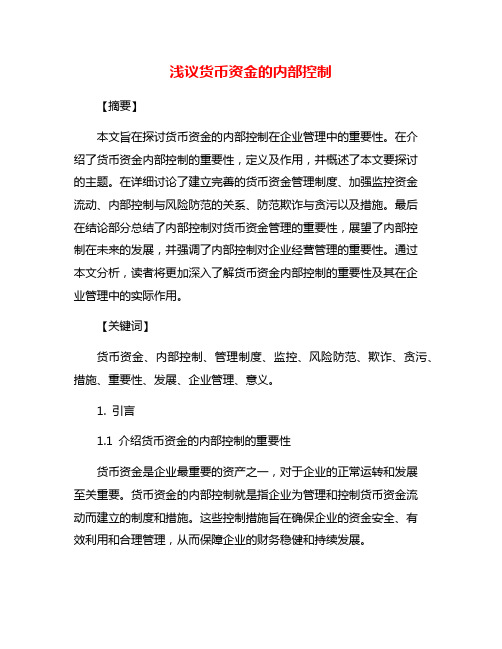 浅议货币资金的内部控制

【摘要】

本文旨在探讨货币资金的内部控制在企业管理中的重要性。在介绍了货币资金内部控制的重要性，定义及作用，并概述了本文要探讨的主题。在详细讨论了建立完善的货币资金管理制度、加强监控资金流动、内部控制与风险防范的关系、防范欺诈与贪污以及措施。最后在结论部分总结了内部控制对货币资金管理的重要性，展望了内部控制在未来的发展，并强调了内部控制对企业经营管理的重要性。通过本文分析，读者将更加深入了解货币资金内部控制的重要性及其在企业管理中的实际作用。

【关键词】

货币资金、内部控制、管理制度、监控、风险防范、欺诈、贪污、措施、重要性、发展、企业管理、意义。

1. 引言

1.1 介绍货币资金的内部控制的重要性

货币资金是企业最重要的资产之一，对于企业的正常运转和发展至关重要。货币资金的内部控制就是指企业为管理和控制货币资金流动而建立的制度和措施。这些控制措施旨在确保企业的资金安全、有效利用和合理管理，从而保障企业的财务稳健和持续发展。